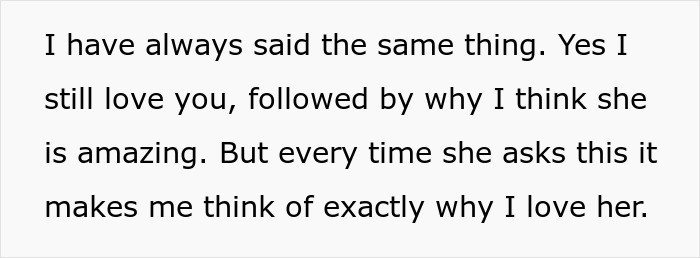 I have always said the same thing. Yes I still love you, followed by why I think she is amazing. But every time she asks this it makes me think of exactly why I love her.